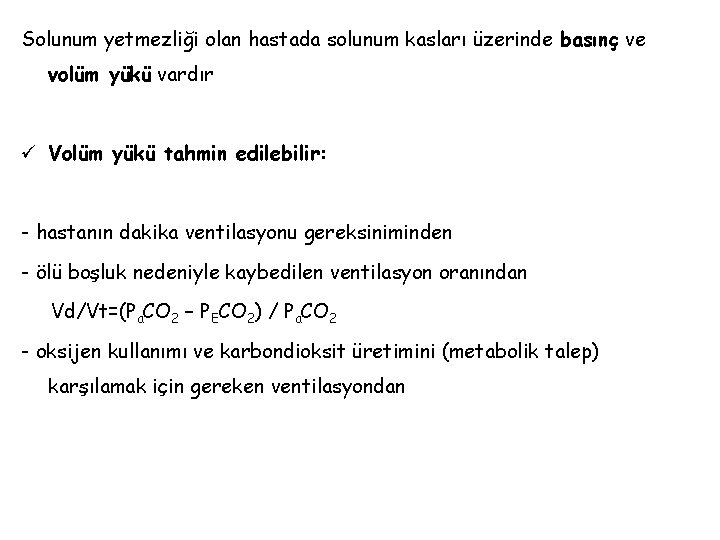 Solunum yetmezliği olan hastada solunum kasları üzerinde basınç ve volüm yükü vardır

✓ Volüm yükü tahmin edilebilir:

- hastanın dakika ventilasyonu gereksiniminden

- ölü boşluk nedeniyle kaybedilen ventilasyon oranından

$Vd/Vt=(P_aCO_2 - P_ECO_2) / P_aCO_2$

- oksijen kullanımı ve karbondioksit üretimini (metabolik talep) karşılamak için gereken ventilasyondan